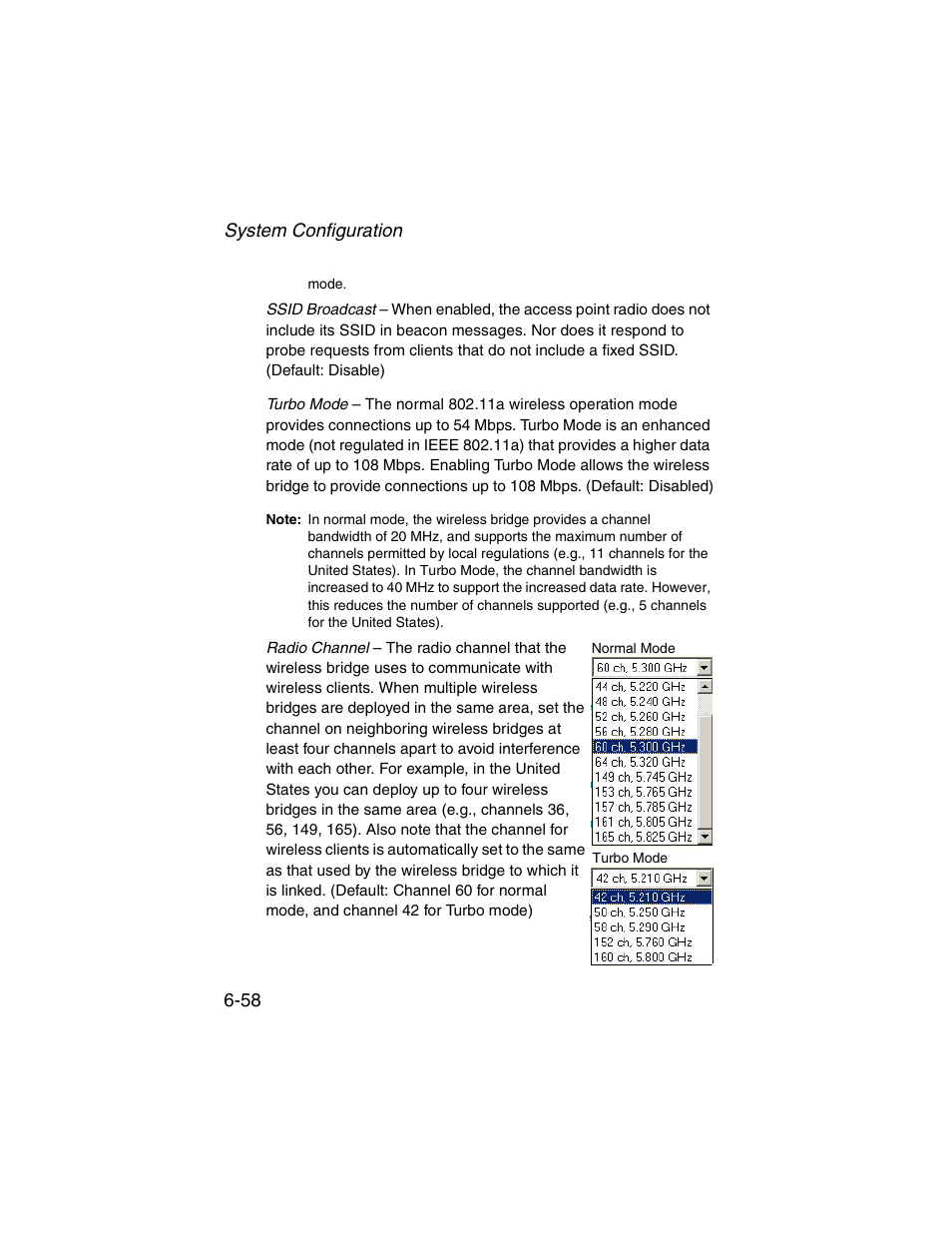 System Configuration

mode.

SSID Broadcast – When enabled, the access point radio does not include its SSID in beacon messages. Nor does it respond to probe requests from clients that do not include a fixed SSID. (Default: Disable)

Turbo Mode – The normal 802.11a wireless operation mode provides connections up to 54 Mbps. Turbo Mode is an enhanced mode (not regulated in IEEE 802.11a) that provides a higher data rate of up to 108 Mbps. Enabling Turbo Mode allows the wireless bridge to provide connections up to 108 Mbps. (Default: Disabled)

Note: In normal mode, the wireless bridge provides a channel bandwidth of 20 MHz, and supports the maximum number of channels permitted by local regulations (e.g., 11 channels for the United States). In Turbo Mode, the channel bandwidth is increased to 40 MHz to support the increased data rate. However, this reduces the number of channels supported (e.g., 5 channels for the United States).

Radio Channel – The radio channel that the wireless bridge uses to communicate with wireless clients. When multiple wireless bridges are deployed in the same area, set the channel on neighboring wireless bridges at least four channels apart to avoid interference with each other. For example, in the United States you can deploy up to four wireless bridges in the same area (e.g., channels 36, 56, 149, 165). Also note that the channel for wireless clients is automatically set to the same as that used by the wireless bridge to which it is linked. (Default: Channel 60 for normal mode, and channel 42 for Turbo mode)

Normal Mode
60 ch, 5.300 GHz
44 ch, 5.220 GHz
48 ch, 5.240 GHz
52 ch, 5.260 GHz
56 ch, 5.280 GHz
60 ch, 5.300 GHz
64 ch, 5.320 GHz
149 ch, 5.745 GHz
153 ch, 5.765 GHz
157 ch, 5.785 GHz
161 ch, 5.805 GHz
165 ch, 5.825 GHz

Turbo Mode
42 ch, 5.210 GHz
42 ch, 5.210 GHz
50 ch, 5.250 GHz
58 ch, 5.290 GHz
152 ch, 5.760 GHz
160 ch, 5.800 GHz

6-58